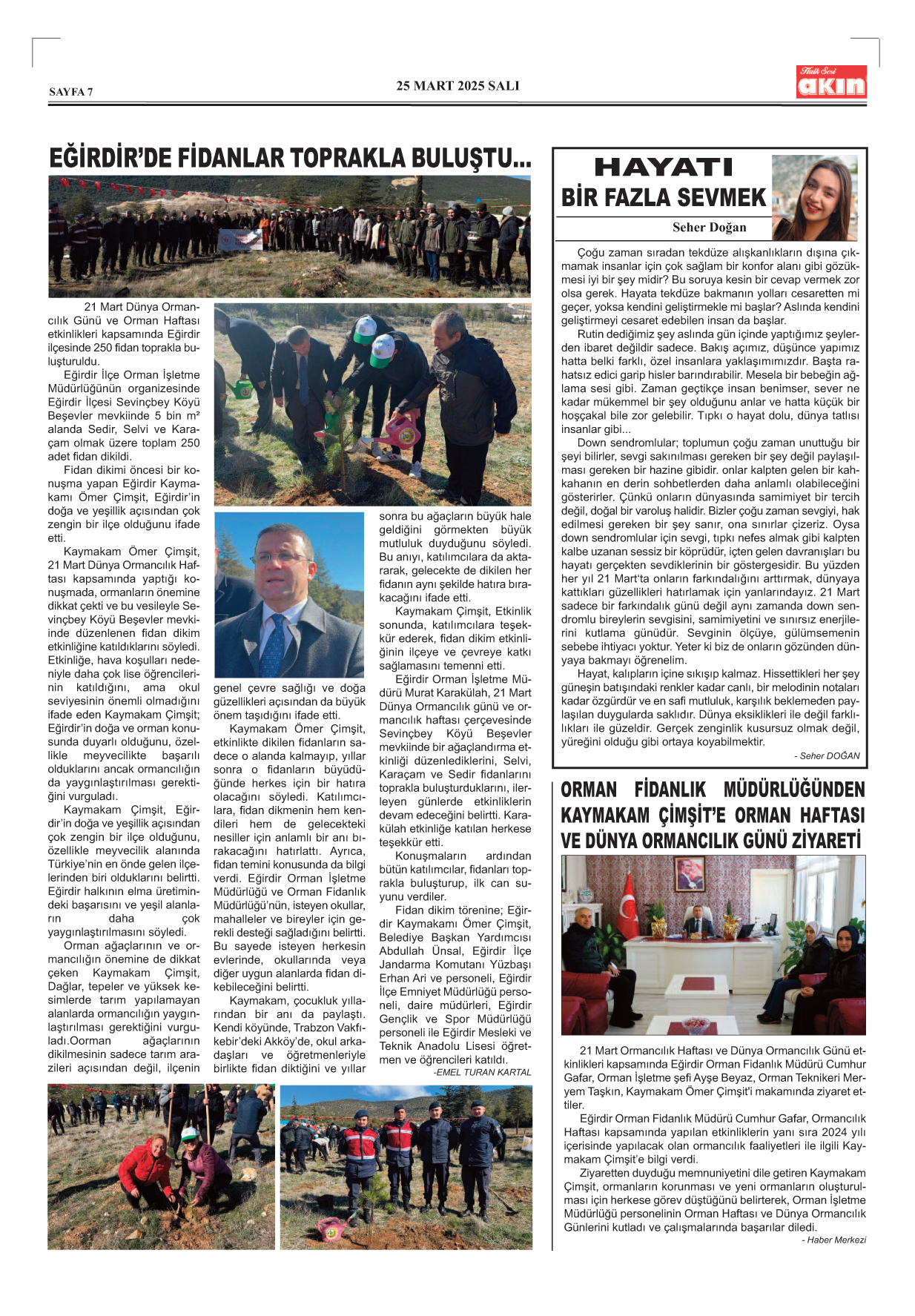 SAYFA 7

25 MART 2025 SALI

Halk Sesi
akın

EĞİRDİR'DE FİDANLAR TOPRAKLA BULUŞTU...

21 Mart Dünya Ormancılık Günü ve Orman Haftası etkinlikleri kapsamında Eğirdir ilçesinde 250 fidan toprakla buluşturuldu.

Eğirdir İlçe Orman İşletme Müdürlüğünün organizesinde Eğirdir İlçesi Sevinçbey Köyü Beşevler mevkiinde 5 bin m² alanda Sedir, Selvi ve Karaçam olmak üzere toplam 250 adet fidan dikildi.

Fidan dikimi öncesi bir konuşma yapan Eğirdir Kaymakamı Ömer Çimşit, Eğirdir'in doğa ve yeşillik açısından çok zengin bir ilçe olduğunu ifade etti.

Kaymakam Ömer Çimşit, 21 Mart Dünya Ormancılık Haftası kapsamında yaptığı konuşmada, ormanların önemine dikkat çekti ve bu vesileyle Sevinçbey Köyü Beşevler mevkiinde düzenlenen fidan dikim etkinliğine katıldıklarını söyledi. Etkinliğe, hava koşulları nedeniyle daha çok lise öğrencilerinin katıldığını, ama okul seviyesinin önemli olmadığını ifade eden Kaymakam Çimşit; Eğirdir'in doğa ve orman konusunda duyarlı olduğunu, özellikle meyvecilikte başarılı olduklarını ancak ormancılığın da yaygınlaştırılması gerektiğini vurguladı.

Kaymakam Çimşit, Eğirdir'in doğa ve yeşillik açısından çok zengin bir ilçe olduğunu, özellikle meyvecilik alanında Türkiye'nin en önde gelen ilçelerinden biri olduklarını belirtti. Eğirdir halkının elma üretimindeki başarısını ve yeşil alanların daha çok yaygınlaştırılmasını söyledi.

Orman ağaçlarının ve ormancılığın önemine de dikkat çeken Kaymakam Çimşit, Dağlar, tepeler ve yüksek kesimlerde tarım yapılamayan alanlarda ormancılığın yaygınlaştırılması gerektiğini vurguladı.Oorman ağaçlarının dikilmesinin sadece tarım arazileri açısından değil, ilçenin genel çevre sağlığı ve doğa güzellikleri açısından da büyük önem taşıdığını ifade etti.

Kaymakam Ömer Çimşit, etkinlikte dikilen fidanların sadece o alanda kalmayıp, yıllar sonra o fidanların büyüdüğünde herkes için bir hatıra olacağını söyledi. Katılımcılara, fidan dikmenin hem kendileri hem de gelecekteki nesiller için anlamlı bir anı bırakacağını hatırlattı. Ayrıca, fidan temini konusunda da bilgi verdi. Eğirdir Orman İşletme Müdürlüğü ve Orman Fidanlık Müdürlüğü'nün, isteyen okullar, mahalleler ve bireyler için gerekli desteği sağladığını belirtti. Bu sayede isteyen herkesin evlerinde, okullarında veya diğer uygun alanlarda fidan dikebileceğini belirtti.

Kaymakam, çocukluk yıllarından bir anı da paylaştı. Kendi köyünde, Trabzon Vakfıkebir'deki Akköy'de, okul arkadaşları ve öğretmenleriyle birlikte fidan diktiğini ve yıllar sonra bu ağaçların büyük hale geldiğini görmekten büyük mutluluk duyduğunu söyledi. Bu anıyı, katılımcılara da aktararak, gelecekte de dikilen her fidanın aynı şekilde hatıra bırakacağını ifade etti.

Kaymakam Çimşit, Etkinlik sonunda, katılımcılara teşekkür ederek, fidan dikim etkinliğinin ilçeye ve çevreye katkı sağlamasını temenni etti.

Eğirdir Orman İşletme Müdürü Murat Karakülah, 21 Mart Dünya Ormancılık günü ve ormancılık haftası çerçevesinde Sevinçbey Köyü Beşevler mevkiinde bir ağaçlandırma etkinliği düzenlediklerini, Selvi, Karaçam ve Sedir fidanlarını toprakla buluşturduklarını, ilerleyen günlerde etkinliklerin devam edeceğini belirtti. Karakülah etkinliğe katılan herkese teşekkür etti.

Konuşmaların ardından bütün katılımcılar, fidanları toprakla buluşturup, ilk can suyunu verdiler.

Fidan dikim törenine; Eğirdir Kaymakamı Ömer Çimşit, Belediye Başkan Yardımcısı Abdullah Ünsal, Eğirdir İlçe Jandarma Komutanı Yüzbaşı Erhan Ari ve personeli, Eğirdir İlçe Emniyet Müdürlüğü personeli, daire müdürleri, Eğirdir Gençlik ve Spor Müdürlüğü personeli ile Eğirdir Mesleki ve Teknik Anadolu Lisesi öğretmen ve öğrencileri katıldı.
-EMEL TURAN KARTAL

HAYATI
BİR FAZLA SEVMEK
Seher Doğan

Çoğu zaman sıradan tekdüze alışkanlıkların dışına çıkmamak insanlar için çok sağlam bir konfor alanı gibi gözükmesi iyi bir şey midir? Bu soruya kesin bir cevap vermek zor olsa gerek. Hayata tekdüze bakmanın yolları cesaretten mi geçer, yoksa kendini geliştirmekle mi başlar? Aslında kendini geliştirmeyi cesaret edebilen insan da başlar.

Rutin dediğimiz şey aslında gün içinde yaptığımız şeylerden ibaret değildir sadece. Bakış açımız, düşünce yapımız hatta belki farklı, özel insanlara yaklaşımımızdır. Başta rahatsız edici garip hisler barındırabilir. Mesela bir bebeğin ağlama sesi gibi. Zaman geçtikçe insan benimser, sever ne kadar mükemmel bir şey olduğunu anlar ve hatta küçük bir hoşçakal bile zor gelebilir. Tıpkı o hayat dolu, dünya tatlısı insanlar gibi...

Down sendromlular; toplumun çoğu zaman unuttuğu bir şeyi bilirler, sevgi sakınılması gereken bir şey değil paylaşılması gereken bir hazine gibidir. onlar kalpten gelen bir kahkahanın en derin sohbetlerden daha anlamlı olabileceğini gösterirler. Çünkü onların dünyasında samimiyet bir tercih değil, doğal bir varoluş halidir. Bizler çoğu zaman sevgiyi, hak edilmesi gereken bir şey sanır, ona sınırlar çizeriz. Oysa down sendromlular için sevgi, tıpkı nefes almak gibi kalpten kalbe uzanan sessiz bir köprüdür, içten gelen davranışları bu hayatı gerçekten sevdiklerinin bir göstergesidir. Bu yüzden her yıl 21 Mart'ta onların farkındalığını arttırmak, dünyaya kattıkları güzellikleri hatırlamak için yanlarındayız. 21 Mart sadece bir farkındalık günü değil aynı zamanda down sendromlu bireylerin sevgisini, samimiyetini ve sınırsız enerjilerini kutlama günüdür. Sevginin ölçüye, gülümsemenin sebebe ihtiyacı yoktur. Yeter ki biz de onların gözünden dünyaya bakmayı öğrenelim.

Hayat, kalıpların içine sıkışıp kalmaz. Hissettikleri her şey güneşin batışındaki renkler kadar canlı, bir melodinin notaları kadar özgürdür ve en safi mutluluk, karşılık beklemeden paylaşılan duygularda saklıdır. Dünya eksiklikleri ile değil farklılıkları ile güzeldir. Gerçek zenginlik kusursuz olmak değil, yüreğini olduğu gibi ortaya koyabilmektir.
- Seher DOĞAN

ORMAN FİDANLIK MÜDÜRLÜĞÜNDEN KAYMAKAM ÇİMŞİT'E ORMAN HAFTASI VE DÜNYA ORMANCILIK GÜNÜ ZİYARETİ

21 Mart Ormancılık Haftası ve Dünya Ormancılık Günü etkinlikleri kapsamında Eğirdir Orman Fidanlık Müdürü Cumhur Gafar, Orman İşletme şefi Ayşe Beyaz, Orman Teknikeri Meryem Taşkın, Kaymakam Ömer Çimşit'i makamında ziyaret ettiler.

Eğirdir Orman Fidanlık Müdürü Cumhur Gafar, Ormancılık Haftası kapsamında yapılan etkinliklerin yanı sıra 2024 yılı içerisinde yapılacak olan ormancılık faaliyetleri ile ilgili Kaymakam Çimşit'e bilgi verdi.

Ziyaretten duyduğu memnuniyetini dile getiren Kaymakam Çimşit, ormanların korunması ve yeni ormanların oluşturulması için herkese görev düştüğünü belirterek, Orman İşletme Müdürlüğü personelinin Orman Haftası ve Dünya Ormancılık Günlerini kutladı ve çalışmalarında başarılar diledi.
- Haber Merkezi